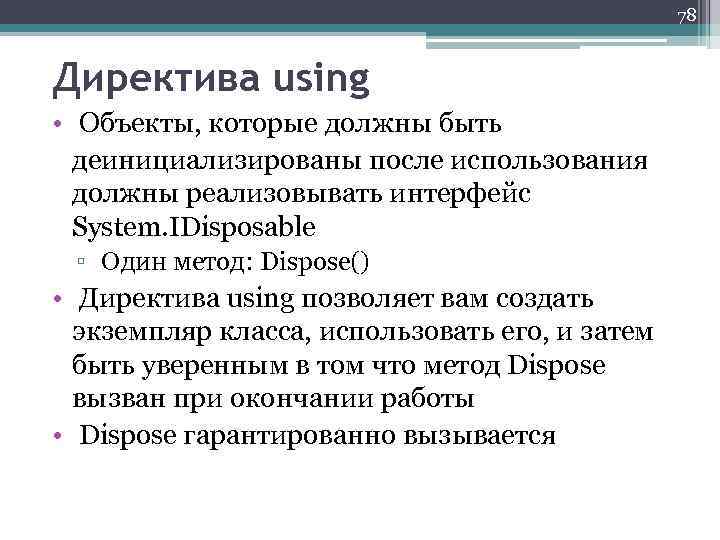 78

Директива using

• Объекты, которые должны быть деинициализированы после использования должны реализовывать интерфейс System.IDisposable
▫ Один метод: Dispose()
• Директива using позволяет вам создать экземпляр класса, использовать его, и затем быть уверенным в том что метод Dispose вызван при окончании работы
• Dispose гарантированно вызывается